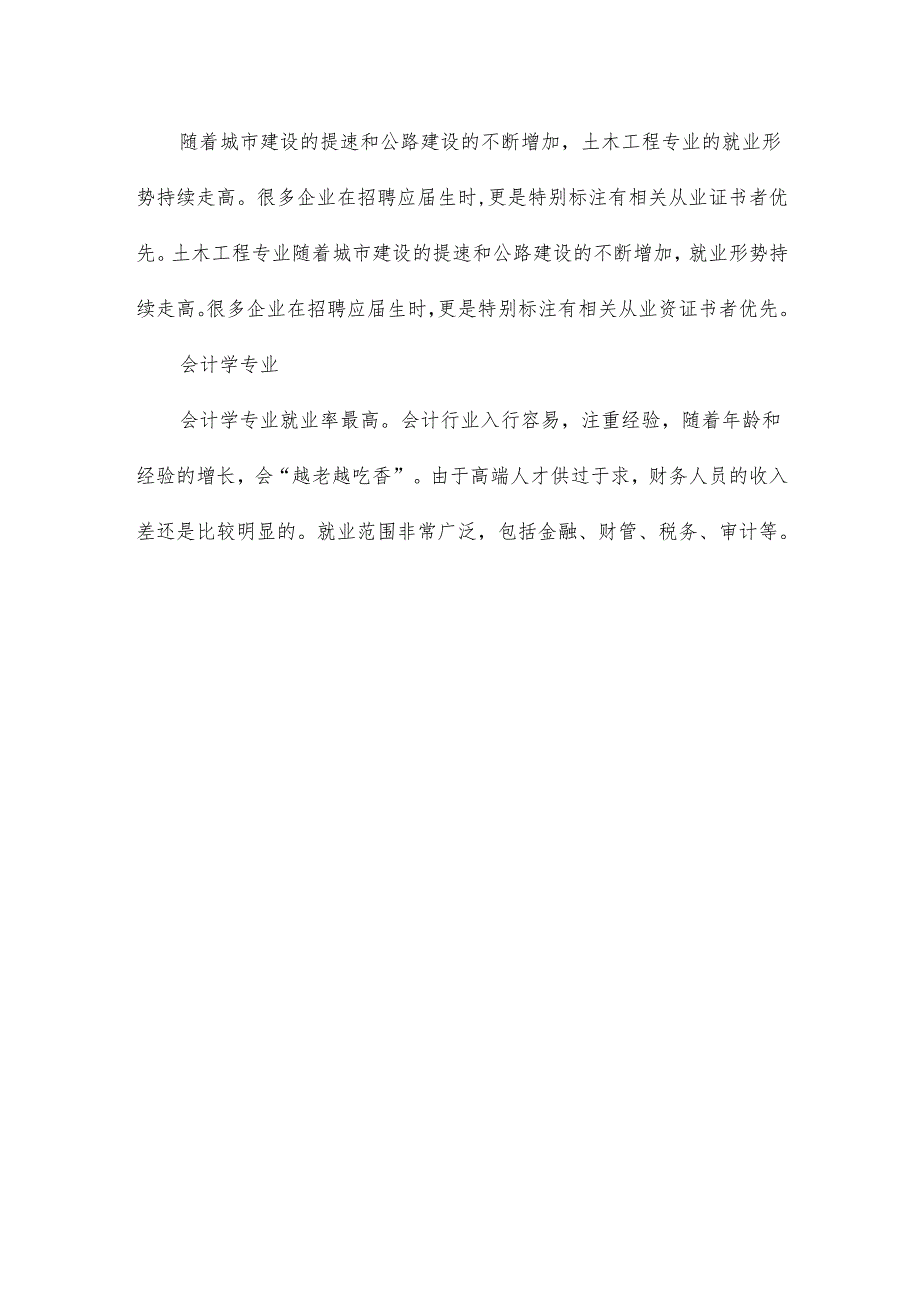 随着城市建设的提速和公路建设的不断增加，土木工程专业的就业形势持续走高。很多企业在招聘应届生时,更是特别标注有相关从业证书者优先。土木工程专业随着城市建设的提速和公路建设的不断增加，就业形势持续走高。很多企业在招聘应届生时,更是特别标注有相关从业资证书者优先。

会计学专业

会计学专业就业率最高。会计行业入行容易，注重经验，随着年龄和经验的增长，会“越老越吃香”。由于高端人才供过于求，财务人员的收入差还是比较明显的。就业范围非常广泛，包括金融、财管、税务、审计等。